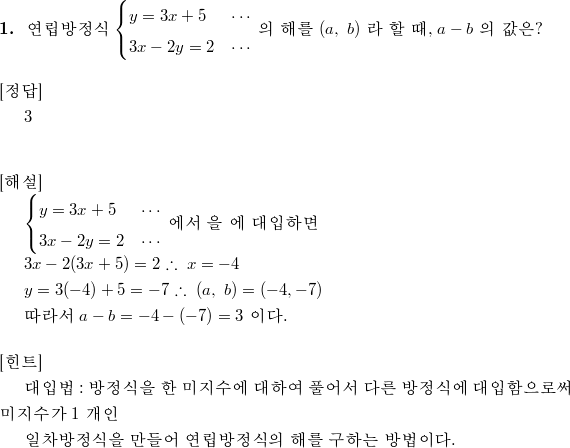 **1.** 연립방정식 $\begin{cases} y = 3x + 5 & \cdots \\ 3x - 2y = 2 & \cdots \end{cases}$ 의 해를 $(a,\ b)$ 라 할 때, $a - b$ 의 값은?

[정답]

3

[해설]

$\begin{cases} y = 3x + 5 & \cdots \\ 3x - 2y = 2 & \cdots \end{cases}$ 에서 을 에 대입하면

$3x - 2(3x + 5) = 2 \therefore\ x = -4$

$y = 3(-4) + 5 = -7 \therefore\ (a,\ b) = (-4, -7)$

따라서 $a - b = -4 - (-7) = 3$ 이다.

[힌트]

대입법 : 방정식을 한 미지수에 대하여 풀어서 다른 방정식에 대입함으로써 미지수가 1 개인

일차방정식을 만들어 연립방정식의 해를 구하는 방법이다.